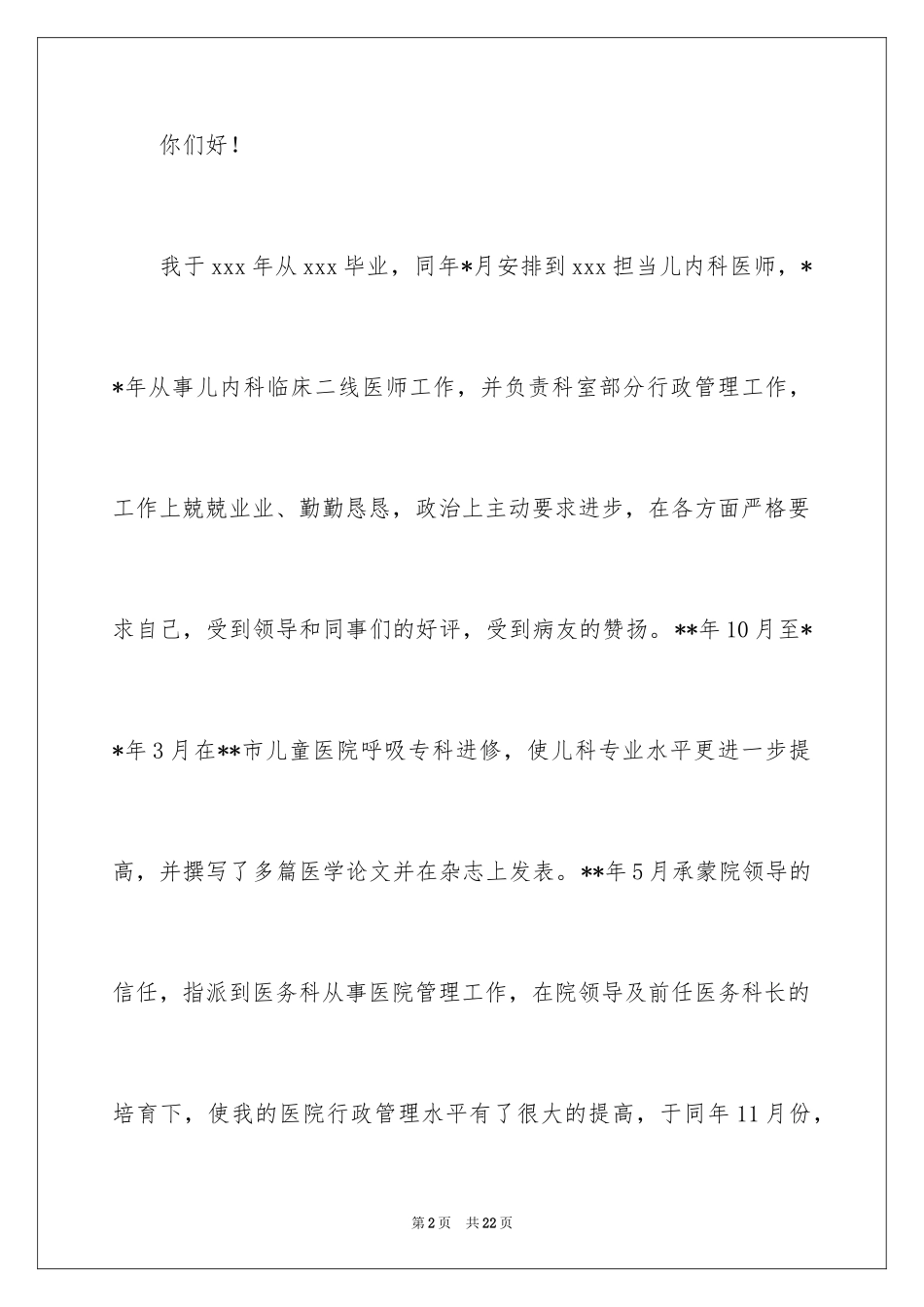 你们好！

我于xxx年从xxx毕业，同年*月安排到xxx担当儿内科医师，**年从事儿内科临床二线医师工作，并负责科室部分行政管理工作，工作上兢兢业业、勤勤恳恳，政治上主动要求进步，在各方面严格要求自己，受到领导和同事们的好评，受到病友的赞扬。**年10月至**年3月在**市儿童医院呼吸专科进修，使儿科专业水平更进一步提高，并撰写了多篇医学论文并在杂志上发表。**年5月承蒙院领导的信任，指派到医务科从事医院管理工作，在院领导及前任医务科长的培育下，使我的医院行政管理水平有了很大的提高，于同年11月份，

第2页　共22页